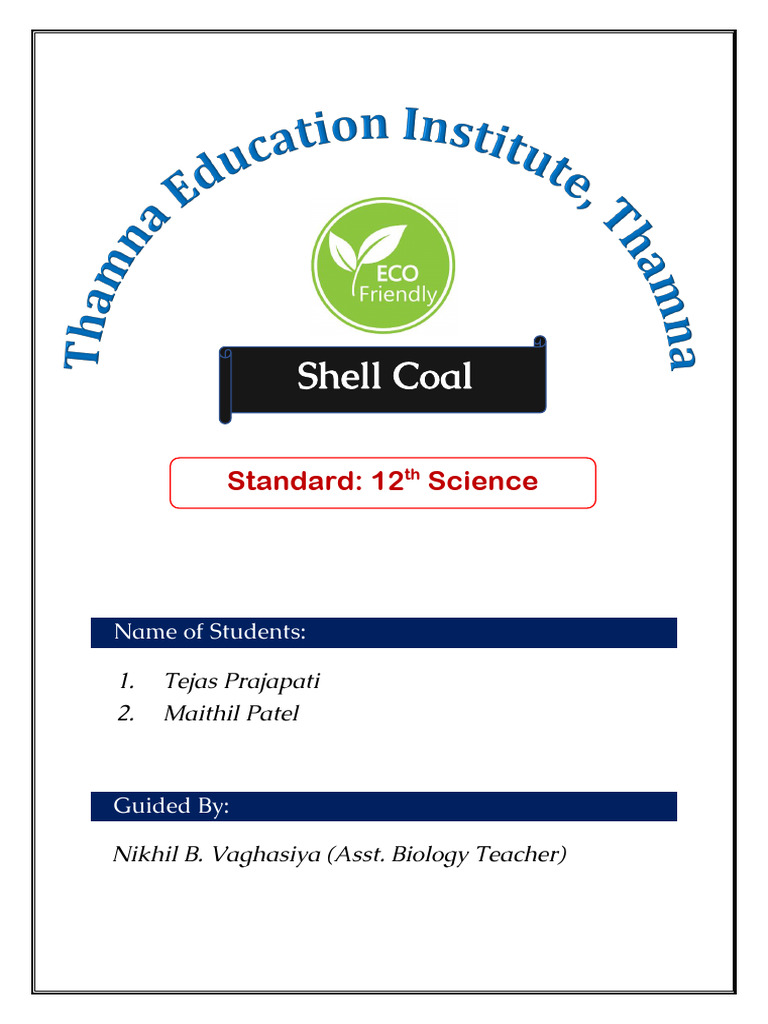 Thamna Education Institute, Thamna

ECO Friendly

Shell Coal

Standard: 12$^{th}$ Science

Name of Students:

1. Tejas Prajapati
2. Maithil Patel

Guided By:

Nikhil B. Vaghasiya (Asst. Biology Teacher)